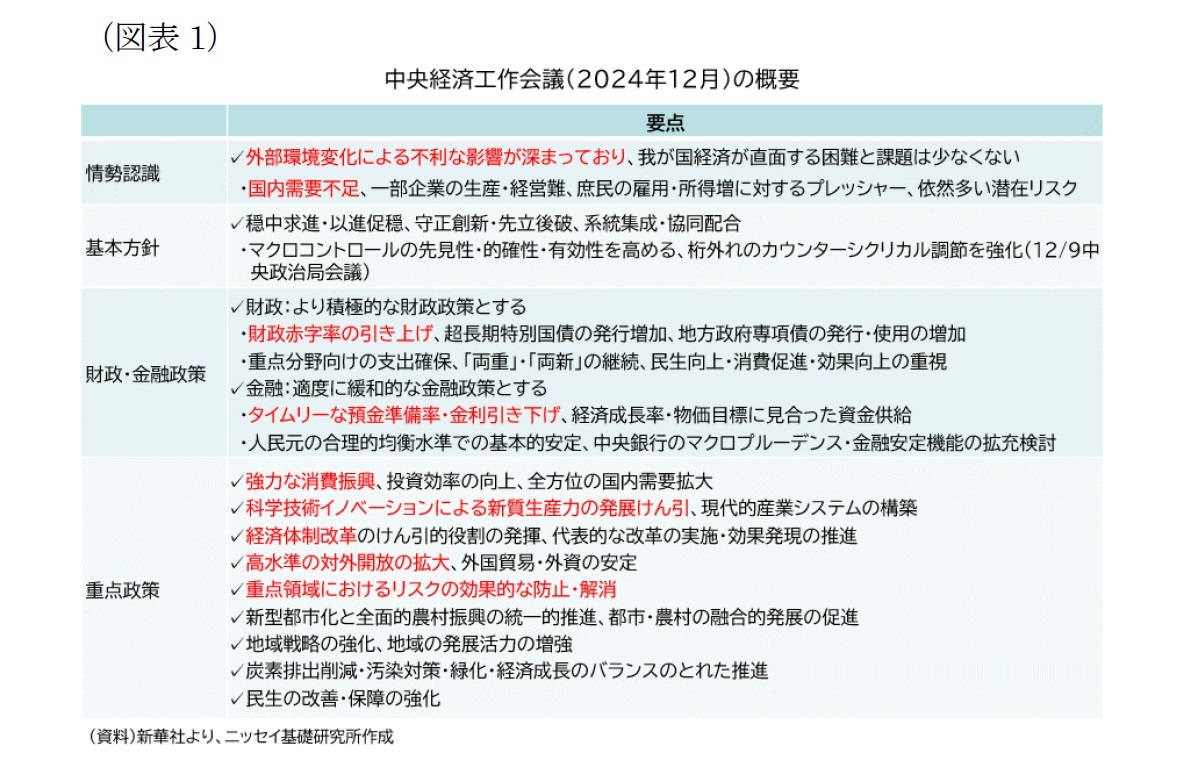 （図表 1）

中央経済工作会議（2024年12月）の概要

| | 要点 |
|---|---|
| 情勢認識 | ✓外部環境変化による不利な影響が深まっており、我が国経済が直面する困難と課題は少なくない<br>・国内需要不足、一部企業の生産・経営難、庶民の雇用・所得増に対するプレッシャー、依然多い潜在リスク |
| 基本方針 | ✓穏中求進・以進促穏、守正創新・先立後破、系統集成・協同配合<br>・マクロコントロールの先見性・的確性・有効性を高める、桁外れのカウンターシクリカル調節を強化（12/9中央政治局会議） |
| 財政・金融政策 | ✓財政：より積極的な財政政策とする<br>・財政赤字率の引き上げ、超長期特別国債の発行増加、地方政府専項債の発行・使用の増加<br>・重点分野向けの支出確保、「両重」・「両新」の継続、民生向上・消費促進・効果向上の重視<br>✓金融：適度に緩和的な金融政策とする<br>・タイムリーな預金準備率・金利引き下げ、経済成長率・物価目標に見合った資金供給<br>・人民元の合理的均衡水準での基本的安定、中央銀行のマクロプルーデンス・金融安定機能の拡充検討 |
| 重点政策 | ✓強力な消費振興、投資効率の向上、全方位の国内需要拡大<br>✓科学技術イノベーションによる新質生産力の発展けん引、現代的産業システムの構築<br>✓経済体制改革のけん引的役割の発揮、代表的な改革の実施・効果発現の推進<br>✓高水準の対外開放の拡大、外国貿易・外資の安定<br>✓重点領域におけるリスクの効果的な防止・解消<br>✓新型都市化と全面的農村振興の統一的推進、都市・農村の融合的発展の促進<br>✓地域戦略の強化、地域の発展活力の増強<br>✓炭素排出削減・汚染対策・緑化・経済成長のバランスのとれた推進<br>✓民生の改善・保障の強化 |

（資料）新華社より、ニッセイ基礎研究所作成